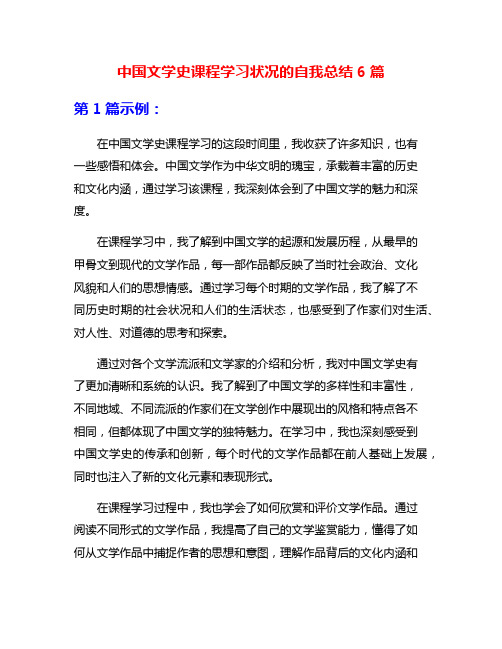 中国文学史课程学习状况的自我总结 6 篇

第 1 篇示例：

在中国文学史课程学习的这段时间里，我收获了许多知识，也有一些感悟和体会。中国文学作为中华文明的瑰宝，承载着丰富的历史和文化内涵，通过学习该课程，我深刻体会到了中国文学的魅力和深度。

在课程学习中，我了解到中国文学的起源和发展历程，从最早的甲骨文到现代的文学作品，每一部作品都反映了当时社会政治、文化风貌和人们的思想情感。通过学习每个时期的文学作品，我了解了不同历史时期的社会状况和人们的生活状态，也感受到了作家们对生活、对人性、对道德的思考和探索。

通过对各个文学流派和文学家的介绍和分析，我对中国文学史有了更加清晰和系统的认识。我了解到了中国文学的多样性和丰富性，不同地域、不同流派的作家们在文学创作中展现出的风格和特点各不相同，但都体现了中国文学的独特魅力。在学习中，我也深刻感受到中国文学史的传承和创新，每个时代的文学作品都在前人基础上发展，同时也注入了新的文化元素和表现形式。

在课程学习过程中，我也学会了如何欣赏和评价文学作品。通过阅读不同形式的文学作品，我提高了自己的文学鉴赏能力，懂得了如何从文学作品中捕捉作者的思想和意图，理解作品背后的文化内涵和